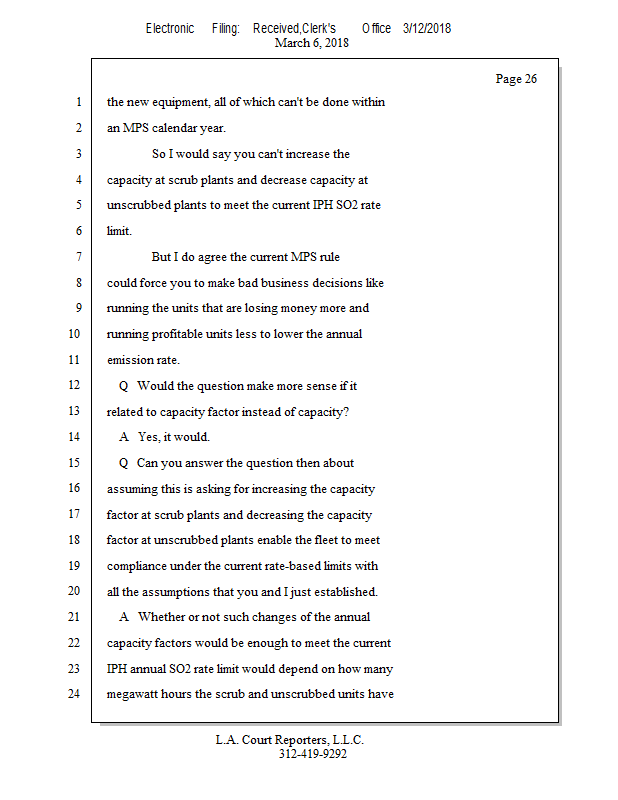 Electronic Filing: Received,Clerk's Office 3/12/2018
March 6, 2018

Page 26

1 the new equipment, all of which can't be done within
2 an MPS calendar year.
3 So I would say you can't increase the
4 capacity at scrub plants and decrease capacity at
5 unscrubbed plants to meet the current IPH SO2 rate
6 limit.
7 But I do agree the current MPS rule
8 could force you to make bad business decisions like
9 running the units that are losing money more and
10 running profitable units less to lower the annual
11 emission rate.
12 Q Would the question make more sense if it
13 related to capacity factor instead of capacity?
14 A Yes, it would.
15 Q Can you answer the question then about
16 assuming this is asking for increasing the capacity
17 factor at scrub plants and decreasing the capacity
18 factor at unscrubbed plants enable the fleet to meet
19 compliance under the current rate-based limits with
20 all the assumptions that you and I just established.
21 A Whether or not such changes of the annual
22 capacity factors would be enough to meet the current
23 IPH annual SO2 rate limit would depend on how many
24 megawatt hours the scrub and unscrubbed units have

L.A. Court Reporters, L.L.C.
312-419-9292